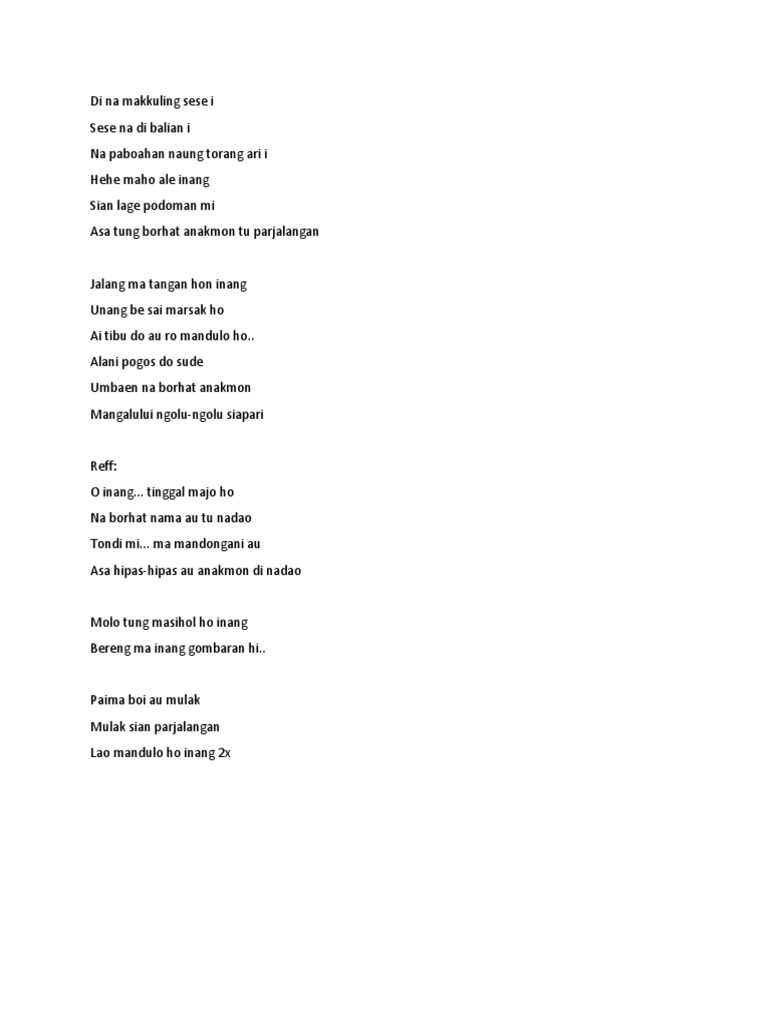 Di na makkuling sese i
Sese na di balian i
Na paboahan naung torang ari i
Hehe maho ale inang
Sian lage podoman mi
Asa tung borhat anakmon tu parjalangan

Jalang ma tangan hon inang
Unang be sai marsak ho
Ai tibu do au ro mandulo ho..
Alani pogos do sude
Umbaen na borhat anakmon
Mangalului ngolu-ngolu siapari

Reff:
O inang… tinggal majo ho
Na borhat nama au tu nadao
Tondi mi… ma mandongani au
Asa hipas-hipas au anakmon di nadao

Molo tung masihol ho inang
Bereng ma inang gombaran hi..

Paima boi au mulak
Mulak sian parjalangan
Lao mandulo ho inang 2x